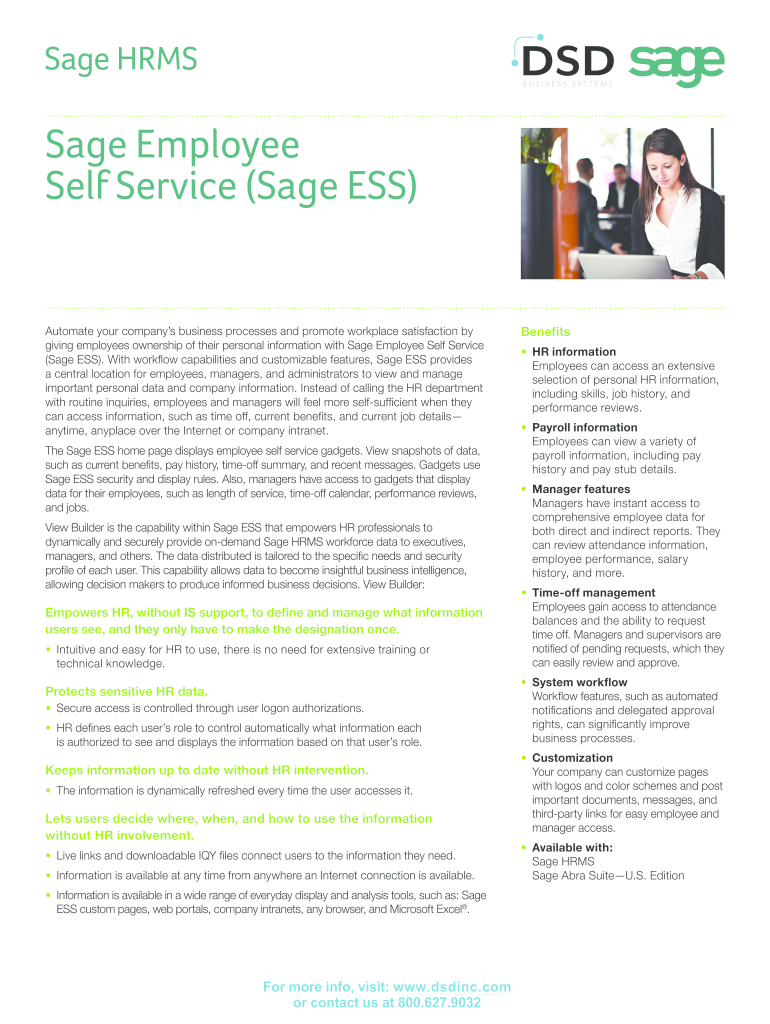 Sage HRMS

DSD BUSINESS SYSTEMS sage

Sage Employee Self Service (Sage ESS)

Automate your company's business processes and promote workplace satisfaction by giving employees ownership of their personal information with Sage Employee Self Service (Sage ESS). With workflow capabilities and customizable features, Sage ESS provides a central location for employees, managers, and administrators to view and manage important personal data and company information. Instead of calling the HR department with routine inquiries, employees and managers will feel more self-sufficient when they can access information, such as time off, current benefits, and current job details—anytime, anyplace over the Internet or company intranet.

The Sage ESS home page displays employee self service gadgets. View snapshots of data, such as current benefits, pay history, time-off summary, and recent messages. Gadgets use Sage ESS security and display rules. Also, managers have access to gadgets that display data for their employees, such as length of service, time-off calendar, performance reviews, and jobs.

View Builder is the capability within Sage ESS that empowers HR professionals to dynamically and securely provide on-demand Sage HRMS workforce data to executives, managers, and others. The data distributed is tailored to the specific needs and security profile of each user. This capability allows data to become insightful business intelligence, allowing decision makers to produce informed business decisions. View Builder:

Empowers HR, without IS support, to define and manage what information users see, and they only have to make the designation once.

• Intuitive and easy for HR to use, there is no need for extensive training or technical knowledge.

Protects sensitive HR data.

• Secure access is controlled through user logon authorizations.

• HR defines each user's role to control automatically what information each is authorized to see and displays the information based on that user's role.

Keeps information up to date without HR intervention.

• The information is dynamically refreshed every time the user accesses it.

Lets users decide where, when, and how to use the information without HR involvement.

• Live links and downloadable IQY files connect users to the information they need.

• Information is available at any time from anywhere an Internet connection is available.

• Information is available in a wide range of everyday display and analysis tools, such as: Sage ESS custom pages, web portals, company intranets, any browser, and Microsoft Excel®.

Benefits

• HR information
Employees can access an extensive selection of personal HR information, including skills, job history, and performance reviews.

• Payroll information
Employees can view a variety of payroll information, including pay history and pay stub details.

• Manager features
Managers have instant access to comprehensive employee data for both direct and indirect reports. They can review attendance information, employee performance, salary history, and more.

• Time-off management
Employees gain access to attendance balances and the ability to request time off. Managers and supervisors are notified of pending requests, which they can easily review and approve.

• System workflow
Workflow features, such as automated notifications and delegated approval rights, can significantly improve business processes.

• Customization
Your company can customize pages with logos and color schemes and post important documents, messages, and third-party links for easy employee and manager access.

• Available with:
Sage HRMS
Sage Abra Suite—U.S. Edition

For more info, visit: www.dsdinc.com
or contact us at 800.627.9032